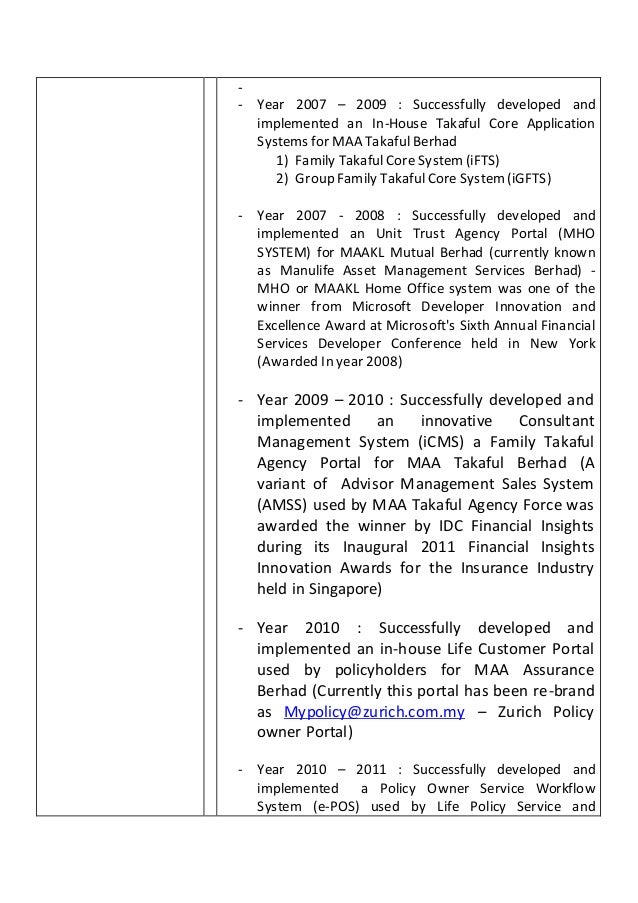 -
- Year 2007 – 2009 : Successfully developed and implemented an In-House Takaful Core Application Systems for MAA Takaful Berhad
1) Family Takaful Core System (iFTS)
2) Group Family Takaful Core System (iGFTS)

- Year 2007 - 2008 : Successfully developed and implemented an Unit Trust Agency Portal (MHO SYSTEM) for MAAKL Mutual Berhad (currently known as Manulife Asset Management Services Berhad) - MHO or MAAKL Home Office system was one of the winner from Microsoft Developer Innovation and Excellence Award at Microsoft's Sixth Annual Financial Services Developer Conference held in New York (Awarded In year 2008)

- Year 2009 – 2010 : Successfully developed and implemented an innovative Consultant Management System (iCMS) a Family Takaful Agency Portal for MAA Takaful Berhad (A variant of Advisor Management Sales System (AMSS) used by MAA Takaful Agency Force was awarded the winner by IDC Financial Insights during its Inaugural 2011 Financial Insights Innovation Awards for the Insurance Industry held in Singapore)

- Year 2010 : Successfully developed and implemented an in-house Life Customer Portal used by policyholders for MAA Assurance Berhad (Currently this portal has been re-brand as Mypolicy@zurich.com.my – Zurich Policy owner Portal)

- Year 2010 – 2011 : Successfully developed and implemented a Policy Owner Service Workflow System (e-POS) used by Life Policy Service and